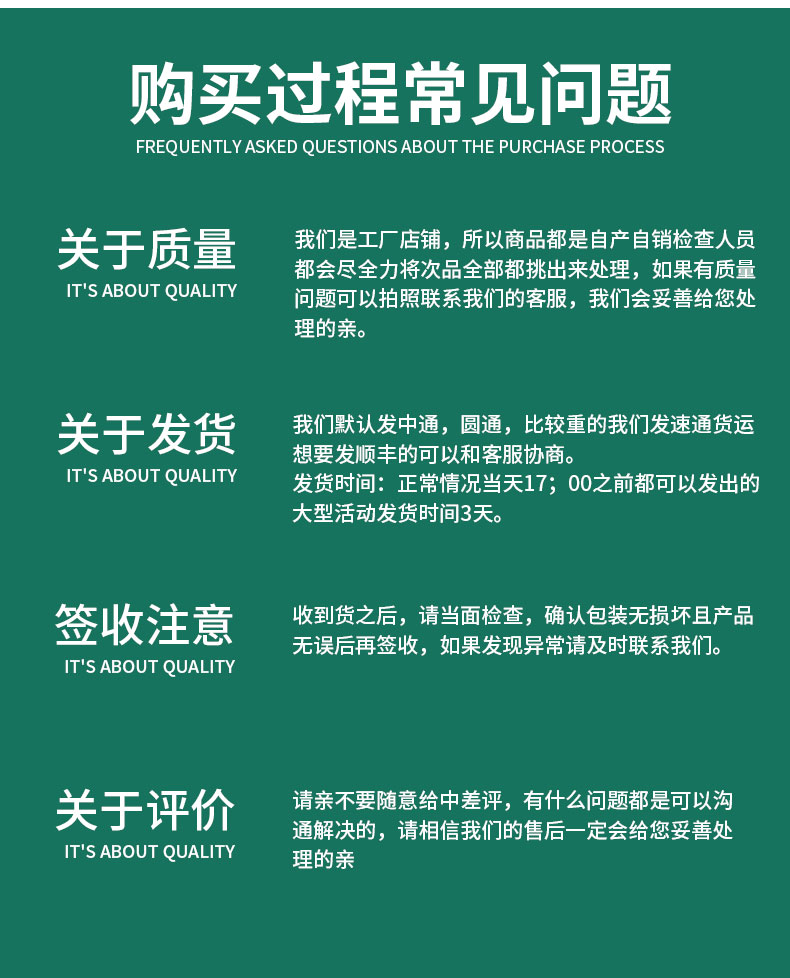 购买过程常见问题
FREQUENTLY ASKED QUESTIONS ABOUT THE PURCHASE PROCESS

关于质量
IT'S ABOUT QUALITY

我们是工厂店铺，所以商品都是自产自销检查人员都会尽全力将次品全部都挑出来处理，如果有质量问题可以拍照联系我们的客服，我们会妥善给您处理的亲。

关于发货
IT'S ABOUT QUALITY

我们默认发中通，圆通，比较重的我们发速通货运想要发顺丰的可以和客服协商。
发货时间：正常情况当天17；00之前都可以发出的大型活动发货时间3天。

签收注意
IT'S ABOUT QUALITY

收到货之后，请当面检查，确认包装无损坏且产品无误后再签收，如果发现异常请及时联系我们。

关于评价
IT'S ABOUT QUALITY

请亲不要随意给中差评，有什么问题都是可以沟通解决的，请相信我们的售后一定会给您妥善处理的亲